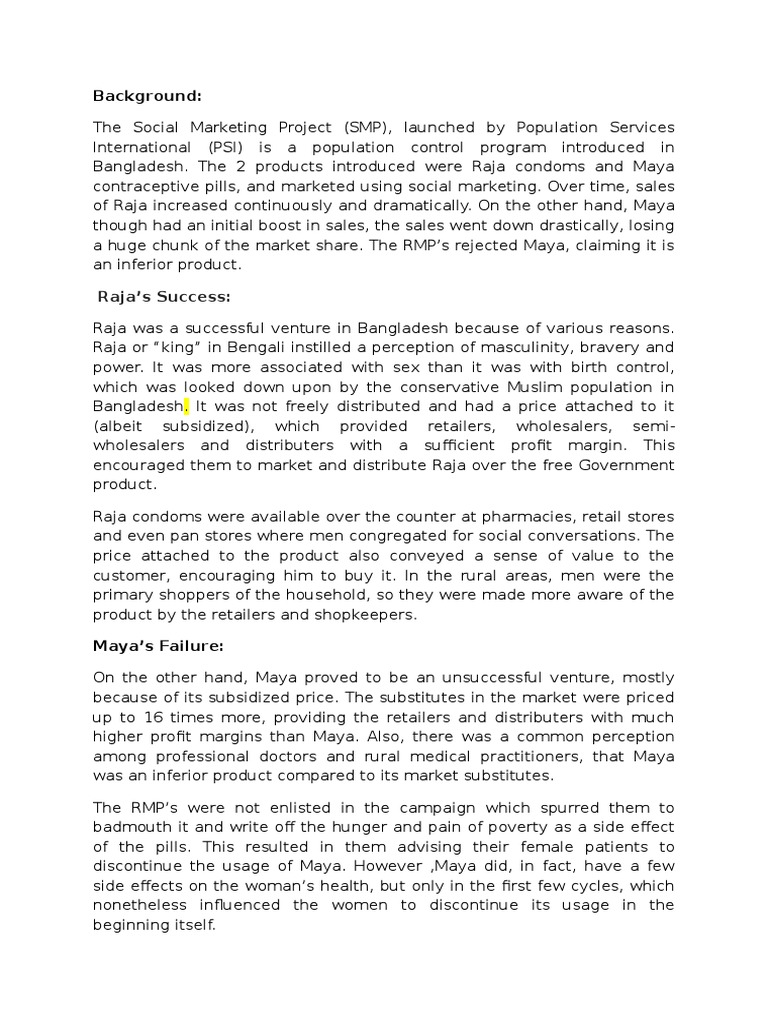 Background:

The Social Marketing Project (SMP), launched by Population Services International (PSI) is a population control program introduced in Bangladesh. The 2 products introduced were Raja condoms and Maya contraceptive pills, and marketed using social marketing. Over time, sales of Raja increased continuously and dramatically. On the other hand, Maya though had an initial boost in sales, the sales went down drastically, losing a huge chunk of the market share. The RMP's rejected Maya, claiming it is an inferior product.

Raja's Success:

Raja was a successful venture in Bangladesh because of various reasons. Raja or "king" in Bengali instilled a perception of masculinity, bravery and power. It was more associated with sex than it was with birth control, which was looked down upon by the conservative Muslim population in Bangladesh. It was not freely distributed and had a price attached to it (albeit subsidized), which provided retailers, wholesalers, semi-wholesalers and distributers with a sufficient profit margin. This encouraged them to market and distribute Raja over the free Government product.

Raja condoms were available over the counter at pharmacies, retail stores and even pan stores where men congregated for social conversations. The price attached to the product also conveyed a sense of value to the customer, encouraging him to buy it. In the rural areas, men were the primary shoppers of the household, so they were made more aware of the product by the retailers and shopkeepers.

Maya's Failure:

On the other hand, Maya proved to be an unsuccessful venture, mostly because of its subsidized price. The substitutes in the market were priced up to 16 times more, providing the retailers and distributers with much higher profit margins than Maya. Also, there was a common perception among professional doctors and rural medical practitioners, that Maya was an inferior product compared to its market substitutes.

The RMP's were not enlisted in the campaign which spurred them to badmouth it and write off the hunger and pain of poverty as a side effect of the pills. This resulted in them advising their female patients to discontinue the usage of Maya. However ,Maya did, in fact, have a few side effects on the woman's health, but only in the first few cycles, which nonetheless influenced the women to discontinue its usage in the beginning itself.